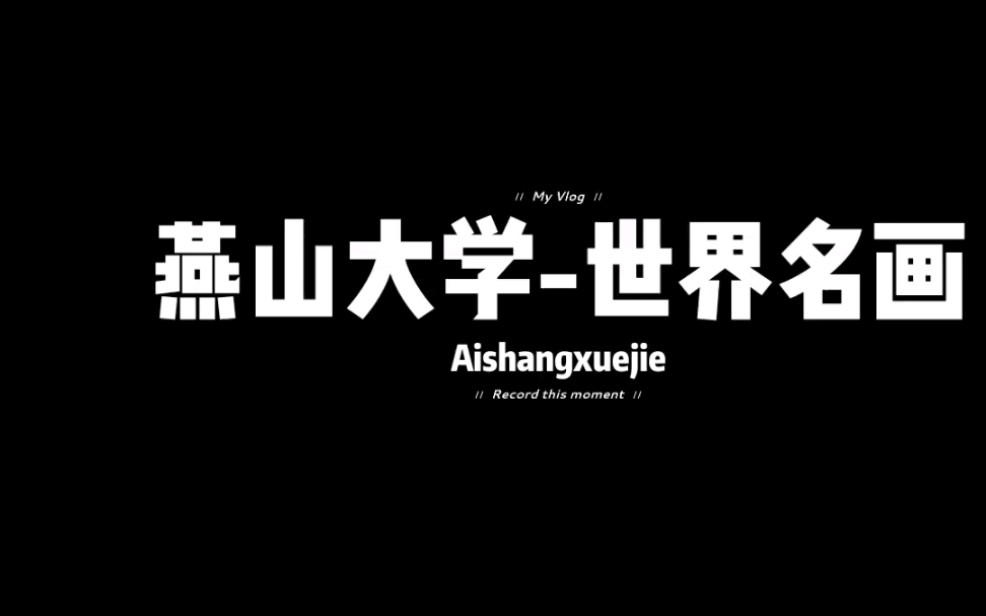 // My Vlog //

燕山大学-世界名画

Aishangxuejie

// Record this moment //